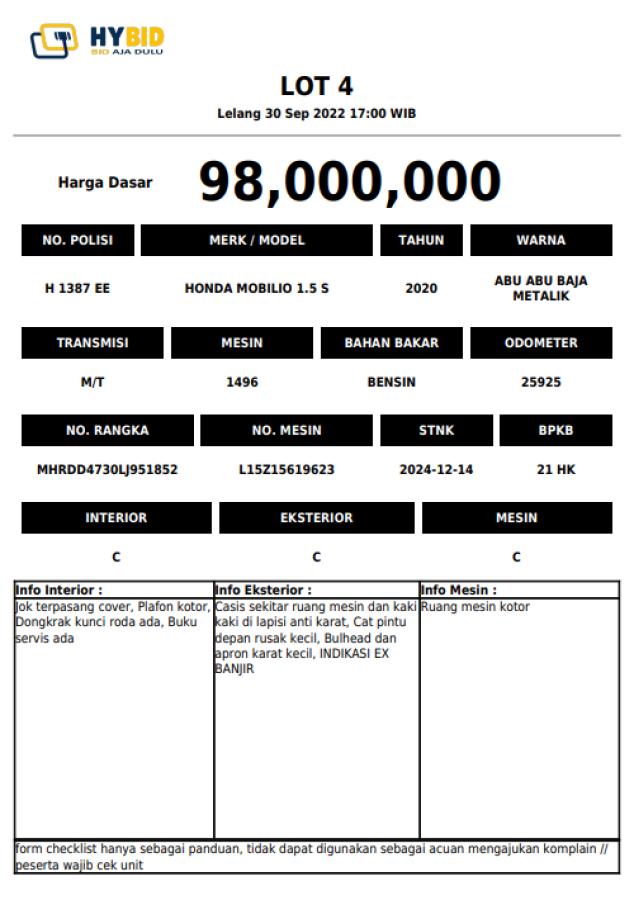 HYBID
BID AJA DULU

LOT 4
Lelang 30 Sep 2022 17:00 WIB

Harga Dasar 98,000,000

| NO. POLISI | MERK / MODEL | TAHUN | WARNA |
|---|---|---|---|
| H 1387 EE | HONDA MOBILIO 1.5 S | 2020 | ABU ABU BAJA METALIK |

| TRANSMISI | MESIN | BAHAN BAKAR | ODOMETER |
|---|---|---|---|
| M/T | 1496 | BENSIN | 25925 |

| NO. RANGKA | NO. MESIN | STNK | BPKB |
|---|---|---|---|
| MHRDD4730LJ951852 | L15Z15619623 | 2024-12-14 | 21 HK |

| INTERIOR | EKSTERIOR | MESIN |
|---|---|---|
| C | C | C |

| Info Interior : | Info Eksterior : | Info Mesin : |
|---|---|---|
| Jok terpasang cover, Plafon kotor, Dongkrak kunci roda ada, Buku servis ada | Casis sekitar ruang mesin dan kaki kaki di lapisi anti karat, Cat pintu depan rusak kecil, Bulhead dan apron karat kecil, INDIKASI EX BANJIR | Ruang mesin kotor |

form checklist hanya sebagai panduan, tidak dapat digunakan sebagai acuan mengajukan komplain // peserta wajib cek unit